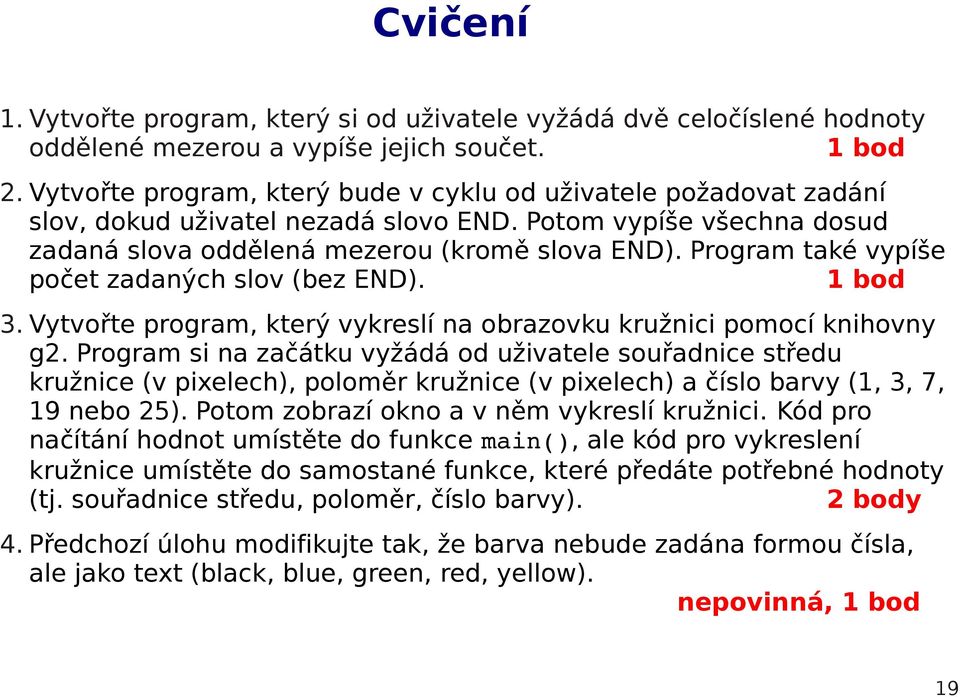 Cvičení

1. Vytvořte program, který si od uživatele vyžádá dvě celočíslené hodnoty oddělené mezerou a vypíše jejich součet. 1 bod

2. Vytvořte program, který bude v cyklu od uživatele požadovat zadání slov, dokud uživatel nezadá slovo END. Potom vypíše všechna dosud zadaná slova oddělená mezerou (kromě slova END). Program také vypíše počet zadaných slov (bez END). 1 bod

3. Vytvořte program, který vykreslí na obrazovku kružnici pomocí knihovny g2. Program si na začátku vyžádá od uživatele souřadnice středu kružnice (v pixelech), poloměr kružnice (v pixelech) a číslo barvy (1, 3, 7, 19 nebo 25). Potom zobrazí okno a v něm vykreslí kružnici. Kód pro načítání hodnot umístěte do funkce main(), ale kód pro vykreslení kružnice umístěte do samostané funkce, které předáte potřebné hodnoty (tj. souřadnice středu, poloměr, číslo barvy). 2 body

4. Předchozí úlohu modifikujte tak, že barva nebude zadána formou čísla, ale jako text (black, blue, green, red, yellow).
nepovinná, 1 bod

19